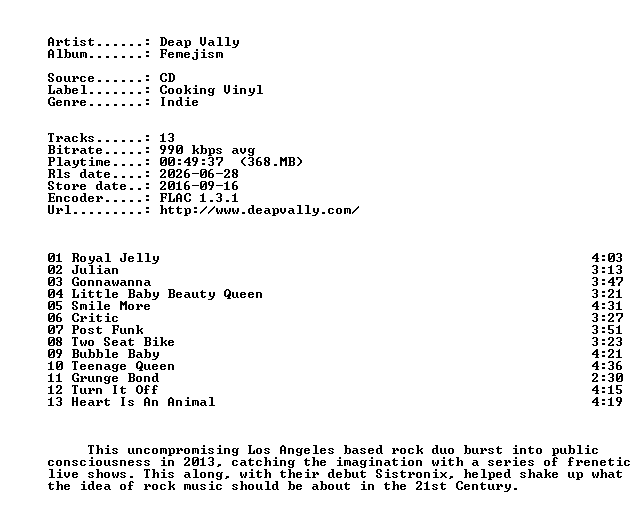 Artist......: Deap Vally
Album.......: Femejism

Source......: CD
Label.......: Cooking Vinyl
Genre.......: Indie

Tracks......: 13
Bitrate.....: 990 kbps avg
Playtime....: 00:49:37 (368.MB)
Rls date....: 2026-06-28
Store date..: 2016-09-16
Encoder.....: FLAC 1.3.1
Url.........: http://www.deapvally.com/

01 Royal Jelly 4:03
02 Julian 3:13
03 Gonnawanna 3:47
04 Little Baby Beauty Queen 3:21
05 Smile More 4:31
06 Critic 3:27
07 Post Funk 3:51
08 Two Seat Bike 3:23
09 Bubble Baby 4:21
10 Teenage Queen 4:36
11 Grunge Bond 2:30
12 Turn It Off 4:15
13 Heart Is An Animal 4:19

This uncompromising Los Angeles based rock duo burst into public consciousness in 2013, catching the imagination with a series of frenetic live shows. This along, with their debut Sistronix, helped shake up what the idea of rock music should be about in the 21st Century.